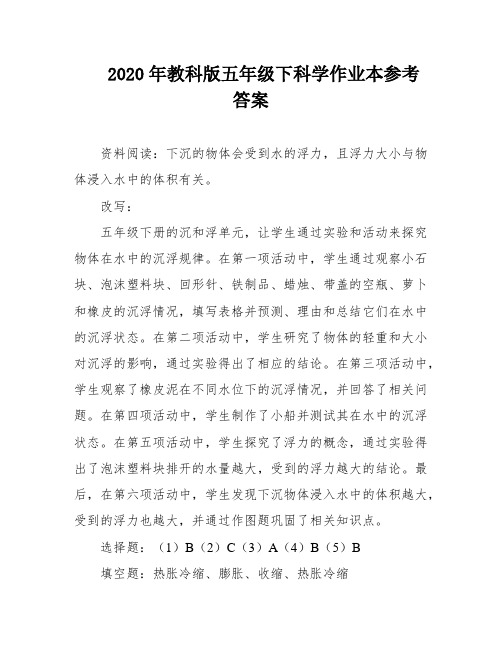 2020 年教科版五年级下科学作业本参考答案

资料阅读：下沉的物体会受到水的浮力，且浮力大小与物体浸入水中的体积有关。

改写：

五年级下册的沉和浮单元，让学生通过实验和活动来探究物体在水中的沉浮规律。在第一项活动中，学生通过观察小石块、泡沫塑料块、回形针、铁制品、蜡烛、带盖的空瓶、萝卜和橡皮的沉浮情况，填写表格并预测、理由和总结它们在水中的沉浮状态。在第二项活动中，学生研究了物体的轻重和大小对沉浮的影响，通过实验得出了相应的结论。在第三项活动中，学生观察了橡皮泥在不同水位下的沉浮情况，并回答了相关问题。在第四项活动中，学生制作了小船并测试其在水中的沉浮状态。在第五项活动中，学生探究了浮力的概念，通过实验得出了泡沫塑料块排开的水量越大，受到的浮力越大的结论。最后，在第六项活动中，学生发现下沉物体浸入水中的体积越大，受到的浮力也越大，并通过作图题巩固了相关知识点。

选择题：（1）B（2）C（3）A（4）B（5）B

填空题：热胀冷缩、膨胀、收缩、热胀冷缩